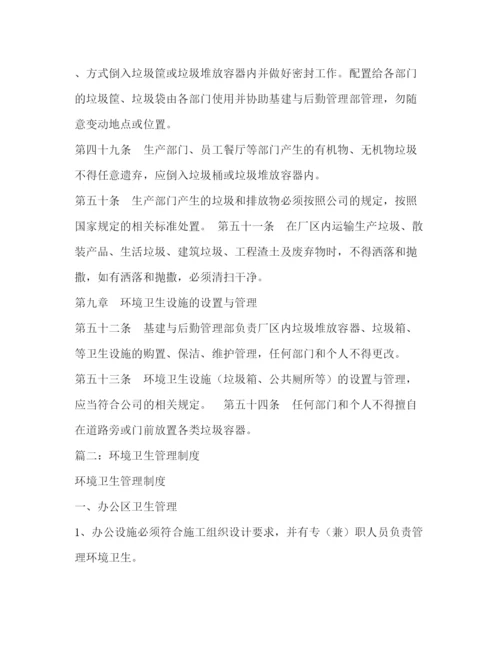 、方式倒入垃圾筐或垃圾堆放容器内并做好密封工作。配置给各部门的垃圾筐、垃圾袋由各部门使用并协助基建与后勤管理部管理，勿随意变动地点或位置。

第四十九条　生产部门、员工餐厅等部门产生的有机物、无机物垃圾不得任意遗弃，应倒入垃圾桶或垃圾堆放容器内。

第五十条　生产部门产生的垃圾和排放物必须按照公司的规定，按照国家规定的相关标准处置。　第五十一条　在厂区内运输生产垃圾、散装产品、生活垃圾、建筑垃圾、工程渣土及废弃物时，不得洒落和抛撒，如有洒落和抛撒，必须清扫干净。

第九章　环境卫生设施的设置与管理

第五十二条　基建与后勤管理部负责厂区内垃圾堆放容器、垃圾箱、等卫生设施的购置、保洁、维护管理，任何部门和个人不得更改。

第五十三条　环境卫生设施（垃圾箱、公共厕所等）的设置与管理，应当符合公司的相关规定。　第五十四条　任何部门和个人不得擅自在道路旁或门前放置各类垃圾容器。

篇二：环境卫生管理制度

环境卫生管理制度

一、办公区卫生管理

1、办公设施必须符合施工组织设计要求，并有专（兼）职人员负责管理环境卫生。